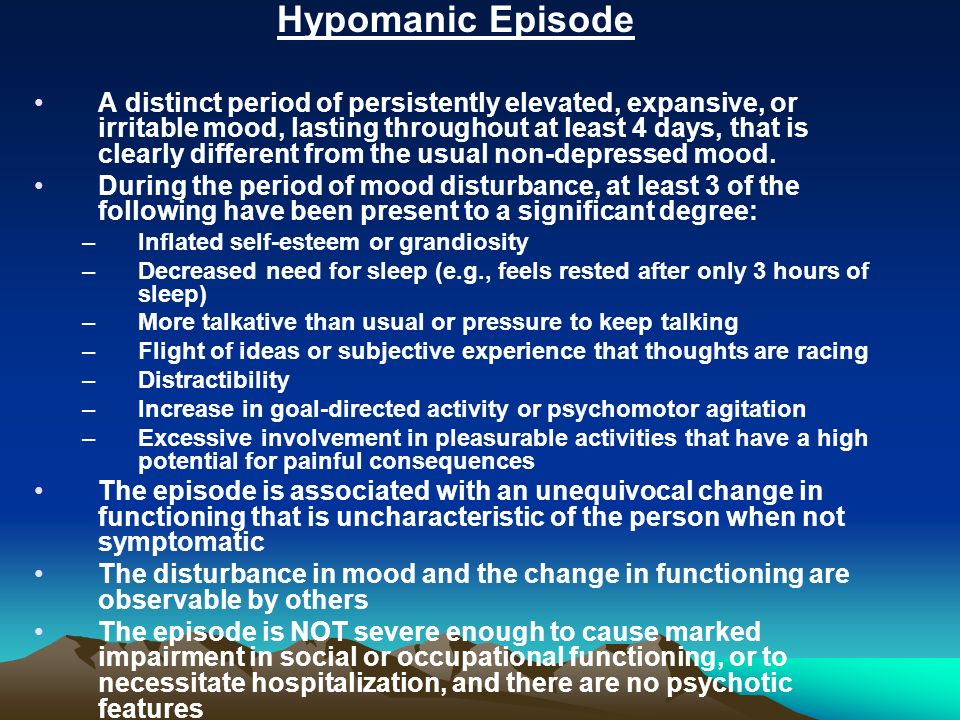 Hypomanic Episode

• A distinct period of persistently elevated, expansive, or irritable mood, lasting throughout at least 4 days, that is clearly different from the usual non-depressed mood.
• During the period of mood disturbance, at least 3 of the following have been present to a significant degree:
– Inflated self-esteem or grandiosity
– Decreased need for sleep (e.g., feels rested after only 3 hours of sleep)
– More talkative than usual or pressure to keep talking
– Flight of ideas or subjective experience that thoughts are racing
– Distractibility
– Increase in goal-directed activity or psychomotor agitation
– Excessive involvement in pleasurable activities that have a high potential for painful consequences
• The episode is associated with an unequivocal change in functioning that is uncharacteristic of the person when not symptomatic
• The disturbance in mood and the change in functioning are observable by others
• The episode is NOT severe enough to cause marked impairment in social or occupational functioning, or to necessitate hospitalization, and there are no psychotic features